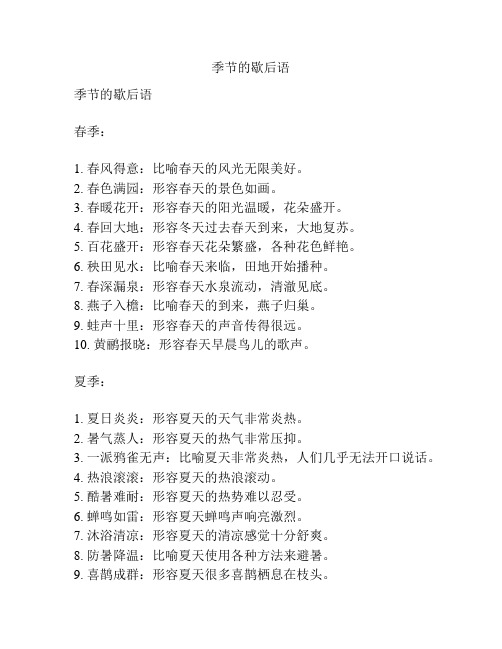 季节的歇后语

季节的歇后语

春季：

1. 春风得意：比喻春天的风光无限美好。
2. 春色满园：形容春天的景色如画。
3. 春暖花开：形容春天的阳光温暖，花朵盛开。
4. 春回大地：形容冬天过去春天到来，大地复苏。
5. 百花盛开：形容春天花朵繁盛，各种花色鲜艳。
6. 秧田见水：比喻春天来临，田地开始播种。
7. 春深漏泉：形容春天水泉流动，清澈见底。
8. 燕子入檐：比喻春天的到来，燕子归巢。
9. 蛙声十里：形容春天的声音传得很远。
10. 黄鹂报晓：形容春天早晨鸟儿的歌声。

夏季：

1. 夏日炎炎：形容夏天的天气非常炎热。
2. 暑气蒸人：形容夏天的热气非常压抑。
3. 一派鸦雀无声：比喻夏天非常炎热，人们几乎无法开口说话。
4. 热浪滚滚：形容夏天的热浪滚动。
5. 酷暑难耐：形容夏天的热势难以忍受。
6. 蝉鸣如雷：形容夏天蝉鸣声响亮激烈。
7. 沐浴清凉：形容夏天的清凉感觉十分舒爽。
8. 防暑降温：比喻夏天使用各种方法来避暑。
9. 喜鹊成群：形容夏天很多喜鹊栖息在枝头。